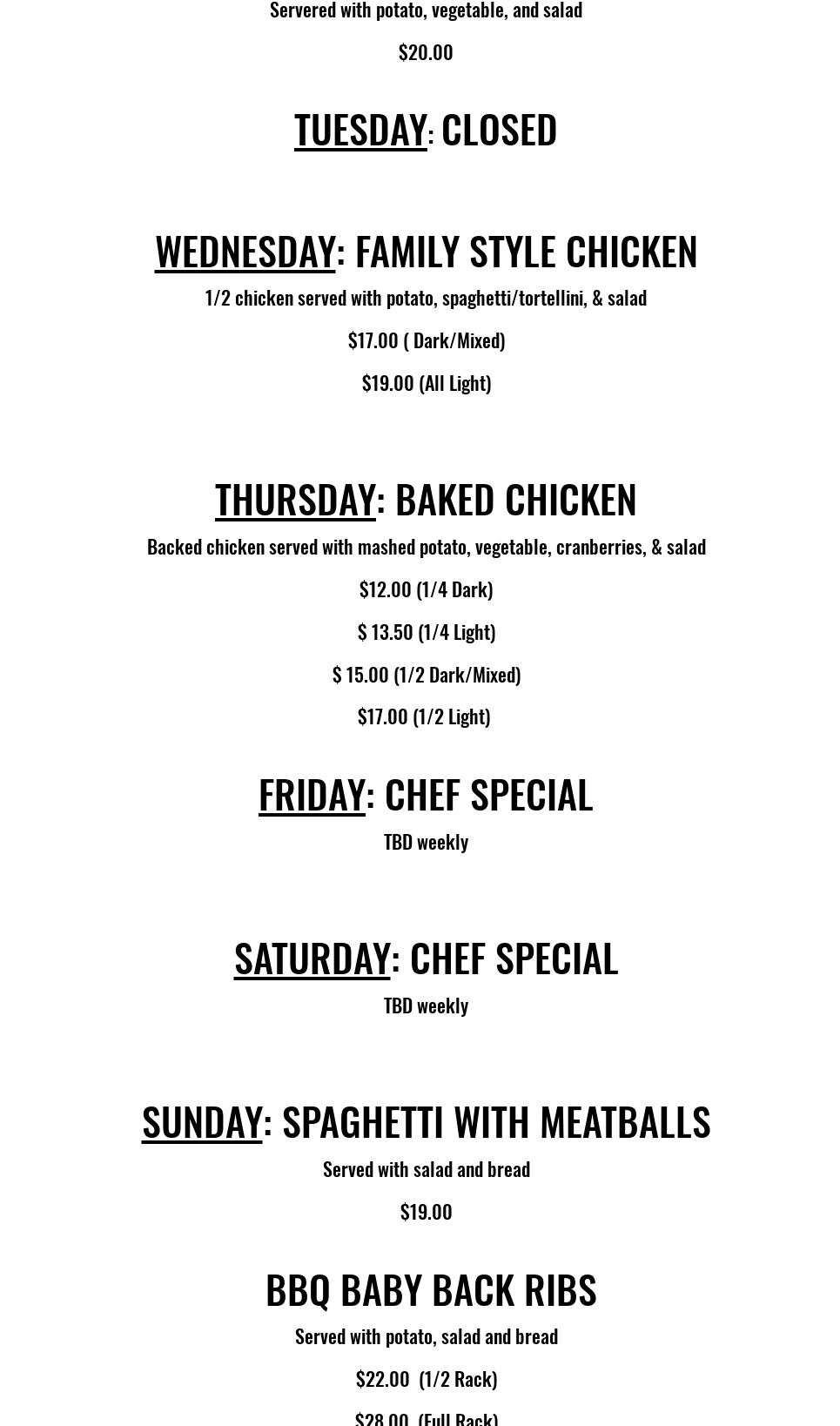 Servered with potato, vegetable, and salad

$20.00

TUESDAY: CLOSED

WEDNESDAY: FAMILY STYLE CHICKEN

1/2 chicken served with potato, spaghetti/tortellini, & salad

$17.00 ( Dark/Mixed)

$19.00 (All Light)

THURSDAY: BAKED CHICKEN

Backed chicken served with mashed potato, vegetable, cranberries, & salad

$12.00 (1/4 Dark)

$ 13.50 (1/4 Light)

$ 15.00 (1/2 Dark/Mixed)

$17.00 (1/2 Light)

FRIDAY: CHEF SPECIAL

TBD weekly

SATURDAY: CHEF SPECIAL

TBD weekly

SUNDAY: SPAGHETTI WITH MEATBALLS

Served with salad and bread

$19.00

BBQ BABY BACK RIBS

Served with potato, salad and bread

$22.00 (1/2 Rack)

$28.00 (Full Rack)